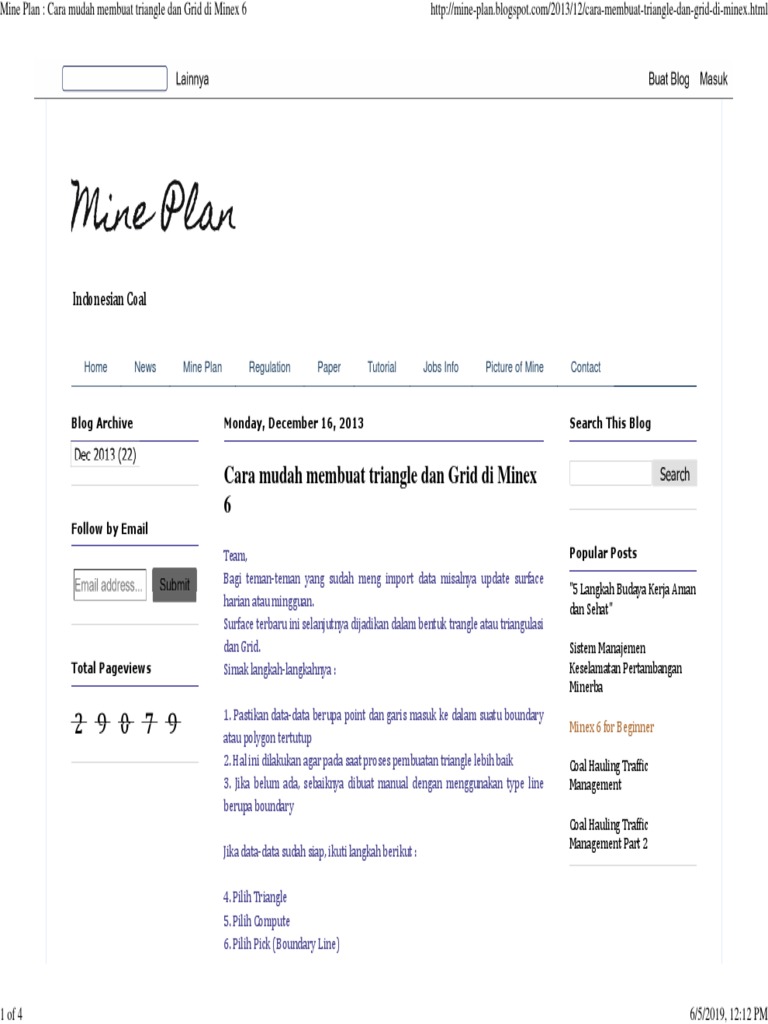 Mine Plan : Cara mudah membuat triangle dan Grid di Minex 6

http://mine-plan.blogspot.com/2013/12/cara-membuat-triangle-dan-grid-di-minex.html

Lainnya

Buat Blog Masuk

Mine Plan

Indonesian Coal

Home News Mine Plan Regulation Paper Tutorial Jobs Info Picture of Mine Contact

Blog Archive

Dec 2013 (22)

Follow by Email

Email address... Submit

Total Pageviews

2 9 0 7 9

Monday, December 16, 2013

Cara mudah membuat triangle dan Grid di Minex 6

Team,
Bagi teman-teman yang sudah meng import data misalnya update surface harian atau mingguan.
Surface terbaru ini selanjutnya dijadikan dalam bentuk trangle atau triangulasi dan Grid.
Simak langkah-langkahnya :

1. Pastikan data-data berupa point dan garis masuk ke dalam suatu boundary atau polygon tertutup
2. Hal ini dilakukan agar pada saat proses pembuatan triangle lebih baik
3. Jika belum ada, sebaiknya dibuat manual dengan menggunakan type line berupa boundary

Jika data-data sudah siap, ikuti langkah berikut :

4. Pilih Triangle
5. Pilih Compute
6. Pilih Pick (Boundary Line)

Search This Blog

Search

Popular Posts

"5 Langkah Budaya Kerja Aman dan Sehat"

Sistem Manajemen Keselamatan Pertambangan Minerba

Minex 6 for Beginner

Coal Hauling Traffic Management

Coal Hauling Traffic Management Part 2

1 of 4

6/5/2019, 12:12 PM